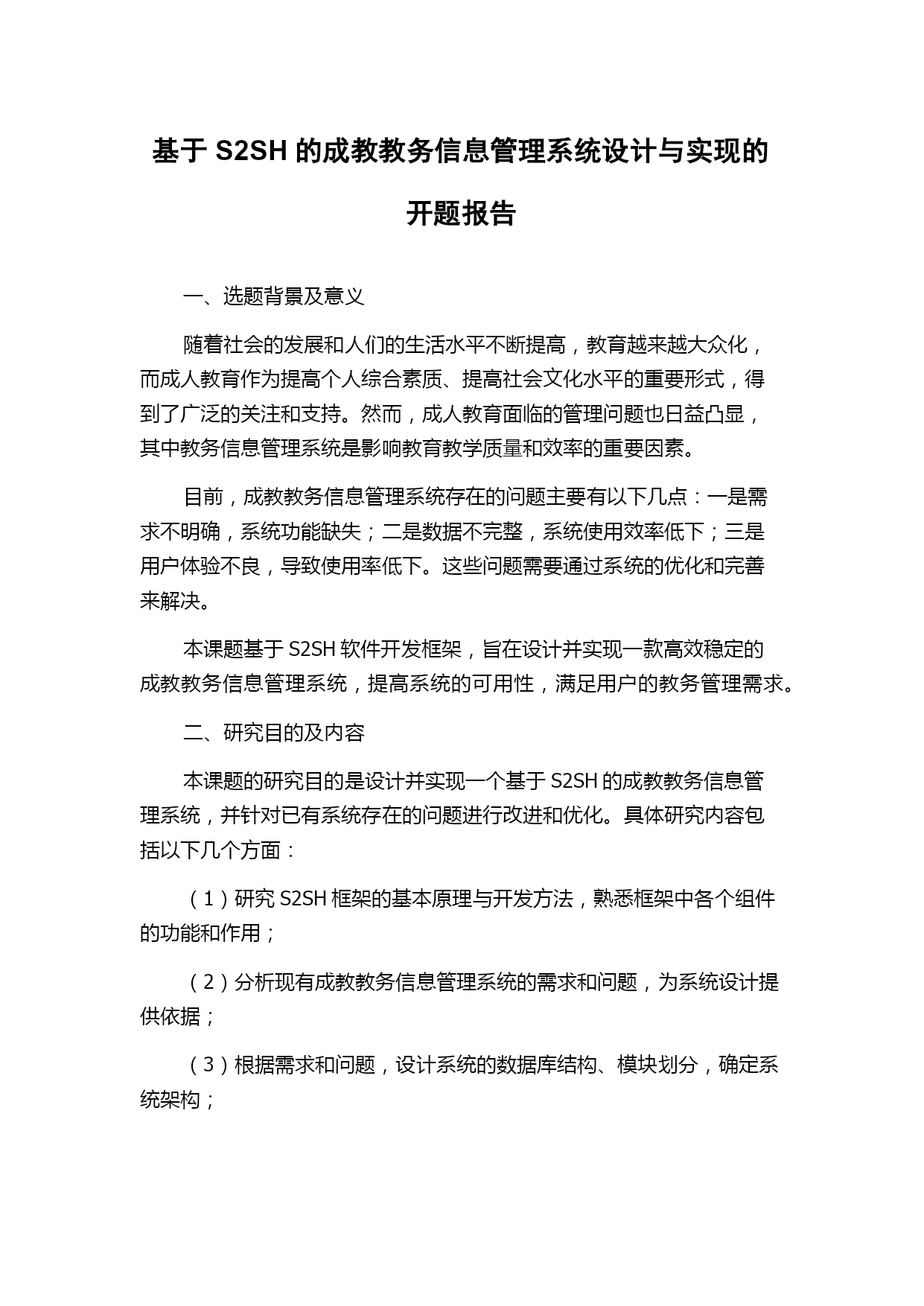 基于 S2SH 的成教教务信息管理系统设计与实现的开题报告

一、选题背景及意义

随着社会的发展和人们的生活水平不断提高，教育越来越大众化，而成人教育作为提高个人综合素质、提高社会文化水平的重要形式，得到了广泛的关注和支持。然而，成人教育面临的管理问题也日益凸显，其中教务信息管理系统是影响教育教学质量和效率的重要因素。

目前，成教教务信息管理系统存在的问题主要有以下几点：一是需求不明确，系统功能缺失；二是数据不完整，系统使用效率低下；三是用户体验不良，导致使用率低下。这些问题需要通过系统的优化和完善来解决。

本课题基于 S2SH 软件开发框架，旨在设计并实现一款高效稳定的成教教务信息管理系统，提高系统的可用性，满足用户的教务管理需求。

二、研究目的及内容

本课题的研究目的是设计并实现一个基于 S2SH 的成教教务信息管理系统，并针对已有系统存在的问题进行改进和优化。具体研究内容包括以下几个方面：

（1）研究 S2SH 框架的基本原理与开发方法，熟悉框架中各个组件的功能和作用；

（2）分析现有成教教务信息管理系统的需求和问题，为系统设计提供依据；

（3）根据需求和问题，设计系统的数据库结构、模块划分，确定系统架构；